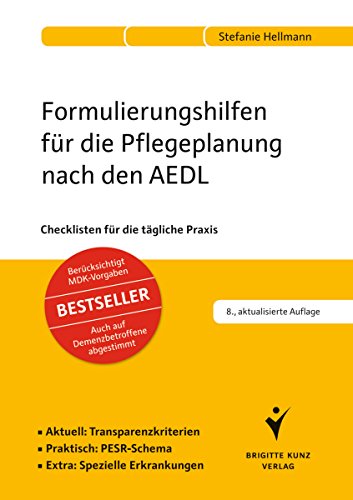 Stefanie Hellmann

Formulierungshilfen für die Pflegeplanung nach den AEDL

Checklisten für die tägliche Praxis

Berücksichtigt MDK-Vorgaben

BESTSELLER

Auch auf Demenzbetroffene abgestimmt

8., aktualisierte Auflage

▪ Aktuell: Transparenzkriterien
▪ Praktisch: PESR-Schema
▪ Extra: Spezielle Erkrankungen

BRIGITTE KUNZ VERLAG